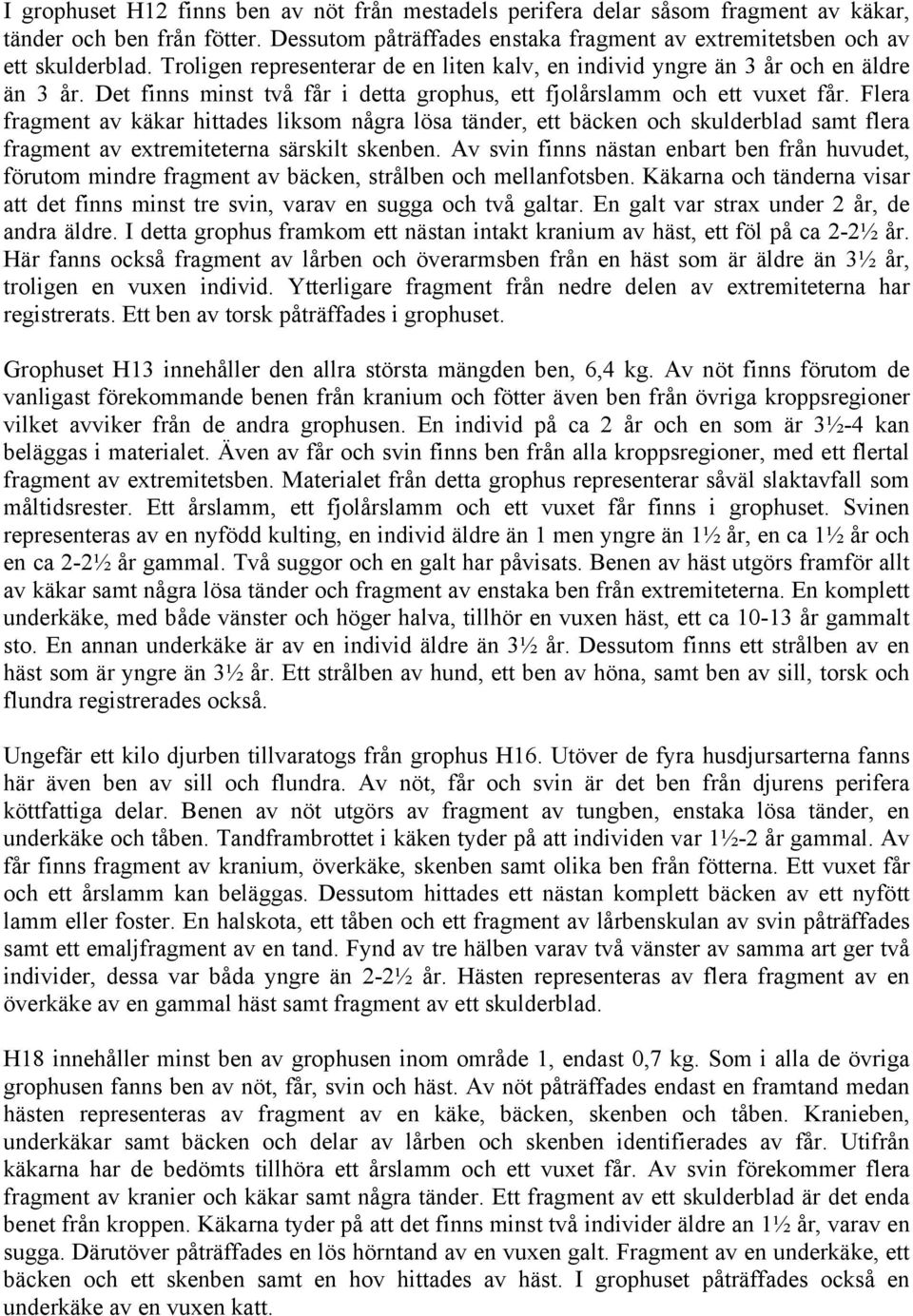 I grophuset H12 finns ben av nöt från mestadels perifera delar såsom fragment av käkar, tänder och ben från fötter. Dessutom påträffades enstaka fragment av extremitetsben och av ett skulderblad. Troligen representerar de en liten kalv, en individ yngre än 3 år och en äldre än 3 år. Det finns minst två får i detta grophus, ett fjolårslamm och ett vuxet får. Flera fragment av käkar hittades liksom några lösa tänder, ett bäcken och skulderblad samt flera fragment av extremiteterna särskilt skenben. Av svin finns nästan enbart ben från huvudet, förutom mindre fragment av bäcken, strålben och mellanfotsben. Käkarna och tänderna visar att det finns minst tre svin, varav en sugga och två galtar. En galt var strax under 2 år, de andra äldre. I detta grophus framkom ett nästan intakt kranium av häst, ett föl på ca 2-2½ år. Här fanns också fragment av lårben och överarmsben från en häst som är äldre än 3½ år, troligen en vuxen individ. Ytterligare fragment från nedre delen av extremiteterna har registrerats. Ett ben av torsk påträffades i grophuset.

Grophuset H13 innehåller den allra största mängden ben, 6,4 kg. Av nöt finns förutom de vanligast förekommande benen från kranium och fötter även ben från övriga kroppsregioner vilket avviker från de andra grophusen. En individ på ca 2 år och en som är 3½-4 kan beläggas i materialet. Även av får och svin finns ben från alla kroppsregioner, med ett flertal fragment av extremitetsben. Materialet från detta grophus representerar såväl slaktavfall som måltidsrester. Ett årslamm, ett fjolårslamm och ett vuxet får finns i grophuset. Svinen representeras av en nyfödd kulting, en individ äldre än 1 men yngre än 1½ år, en ca 1½ år och en ca 2-2½ år gammal. Två suggor och en galt har påvisats. Benen av häst utgörs framför allt av käkar samt några lösa tänder och fragment av enstaka ben från extremiteterna. En komplett underkäke, med både vänster och höger halva, tillhör en vuxen häst, ett ca 10-13 år gammalt sto. En annan underkäke är av en individ äldre än 3½ år. Dessutom finns ett strålben av en häst som är yngre än 3½ år. Ett strålben av hund, ett ben av höna, samt ben av sill, torsk och flundra registrerades också.

Ungefär ett kilo djurben tillvaratogs från grophus H16. Utöver de fyra husdjursarterna fanns här även ben av sill och flundra. Av nöt, får och svin är det ben från djurens perifera köttfattiga delar. Benen av nöt utgörs av fragment av tungben, enstaka lösa tänder, en underkäke och tåben. Tandframbrottet i käken tyder på att individen var 1½-2 år gammal. Av får finns fragment av kranium, överkäke, skenben samt olika ben från fötterna. Ett vuxet får och ett årslamm kan beläggas. Dessutom hittades ett nästan komplett bäcken av ett nyfött lamm eller foster. En halskota, ett tåben och ett fragment av lårbenskulan av svin påträffades samt ett emaljfragment av en tand. Fynd av tre hälben varav två vänster av samma art ger två individer, dessa var båda yngre än 2-2½ år. Hästen representeras av flera fragment av en överkäke av en gammal häst samt fragment av ett skulderblad.

H18 innehåller minst ben av grophusen inom område 1, endast 0,7 kg. Som i alla de övriga grophusen fanns ben av nöt, får, svin och häst. Av nöt påträffades endast en framtand medan hästen representeras av fragment av en käke, bäcken, skenben och tåben. Kranieben, underkäkar samt bäcken och delar av lårben och skenben identifierades av får. Utifrån käkarna har de bedömts tillhöra ett årslamm och ett vuxet får. Av svin förekommer flera fragment av kranier och käkar samt några tänder. Ett fragment av ett skulderblad är det enda benet från kroppen. Käkarna tyder på att det finns minst två individer äldre än 1½ år, varav en sugga. Därutöver påträffades en lös hörntand av en vuxen galt. Fragment av en underkäke, ett bäcken och ett skenben samt en hov hittades av häst. I grophuset påträffades också en underkäke av en vuxen katt.